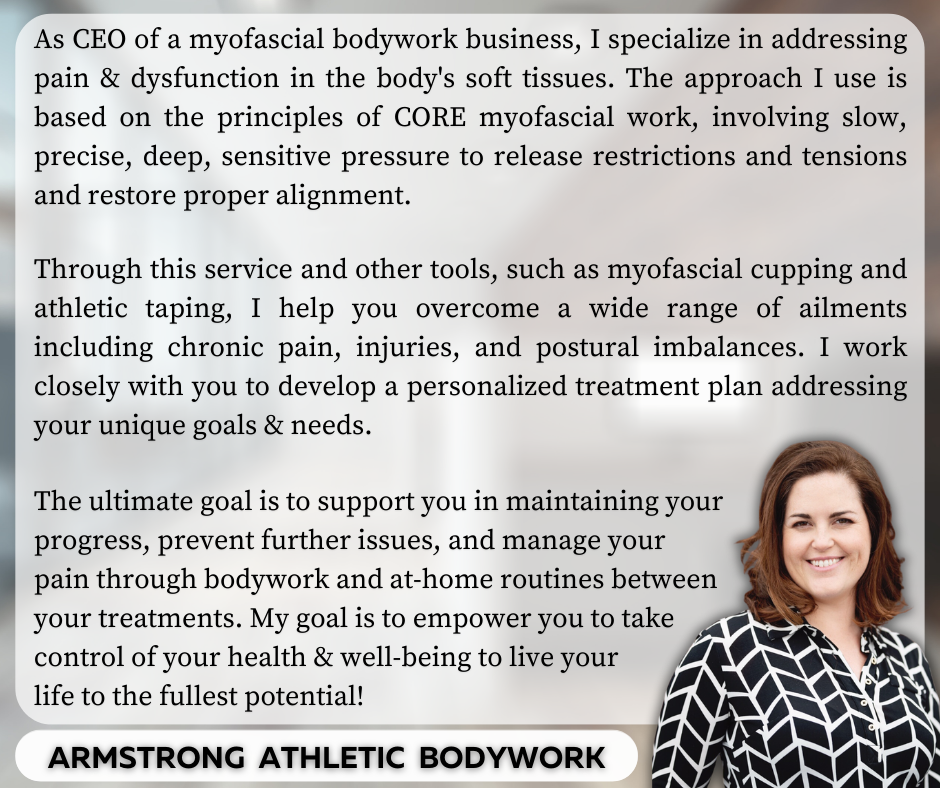 As CEO of a myofascial bodywork business, I specialize in addressing pain & dysfunction in the body's soft tissues. The approach I use is based on the principles of CORE myofascial work, involving slow, precise, deep, sensitive pressure to release restrictions and tensions and restore proper alignment.

Through this service and other tools, such as myofascial cupping and athletic taping, I help you overcome a wide range of ailments including chronic pain, injuries, and postural imbalances. I work closely with you to develop a personalized treatment plan addressing your unique goals & needs.

The ultimate goal is to support you in maintaining your progress, prevent further issues, and manage your pain through bodywork and at-home routines between your treatments. My goal is to empower you to take control of your health & well-being to live your life to the fullest potential!

ARMSTRONG ATHLETIC BODYWORK